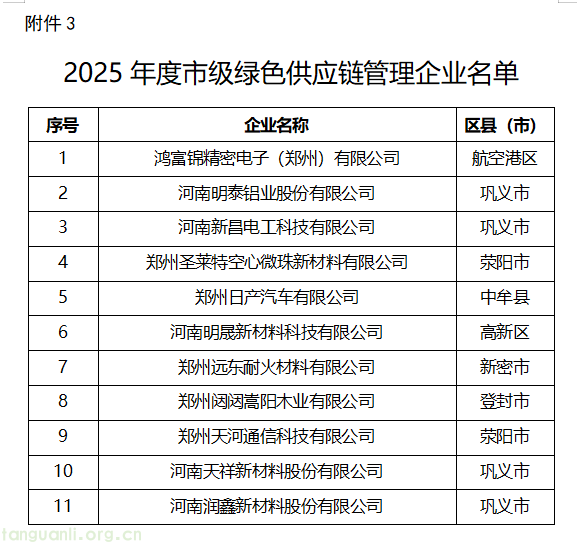 附件 3

2025 年度市级绿色供应链管理企业名单

| 序号 | 企业名称 | 区县（市） |
|---|---|---|
| 1 | 鸿富锦精密电子（郑州）有限公司 | 航空港区 |
| 2 | 河南明泰铝业股份有限公司 | 巩义市 |
| 3 | 河南新昌电工科技有限公司 | 巩义市 |
| 4 | 郑州圣莱特空心微珠新材料有限公司 | 荥阳市 |
| 5 | 郑州日产汽车有限公司 | 中牟县 |
| 6 | 河南明晟新材料科技有限公司 | 高新区 |
| 7 | 郑州远东耐火材料有限公司 | 新密市 |
| 8 | 郑州闼闼嵩阳木业有限公司 | 登封市 |
| 9 | 郑州天河通信科技有限公司 | 荥阳市 |
| 10 | 河南天祥新材料股份有限公司 | 巩义市 |
| 11 | 河南润鑫新材料股份有限公司 | 巩义市 |

tanguanli.org.cn